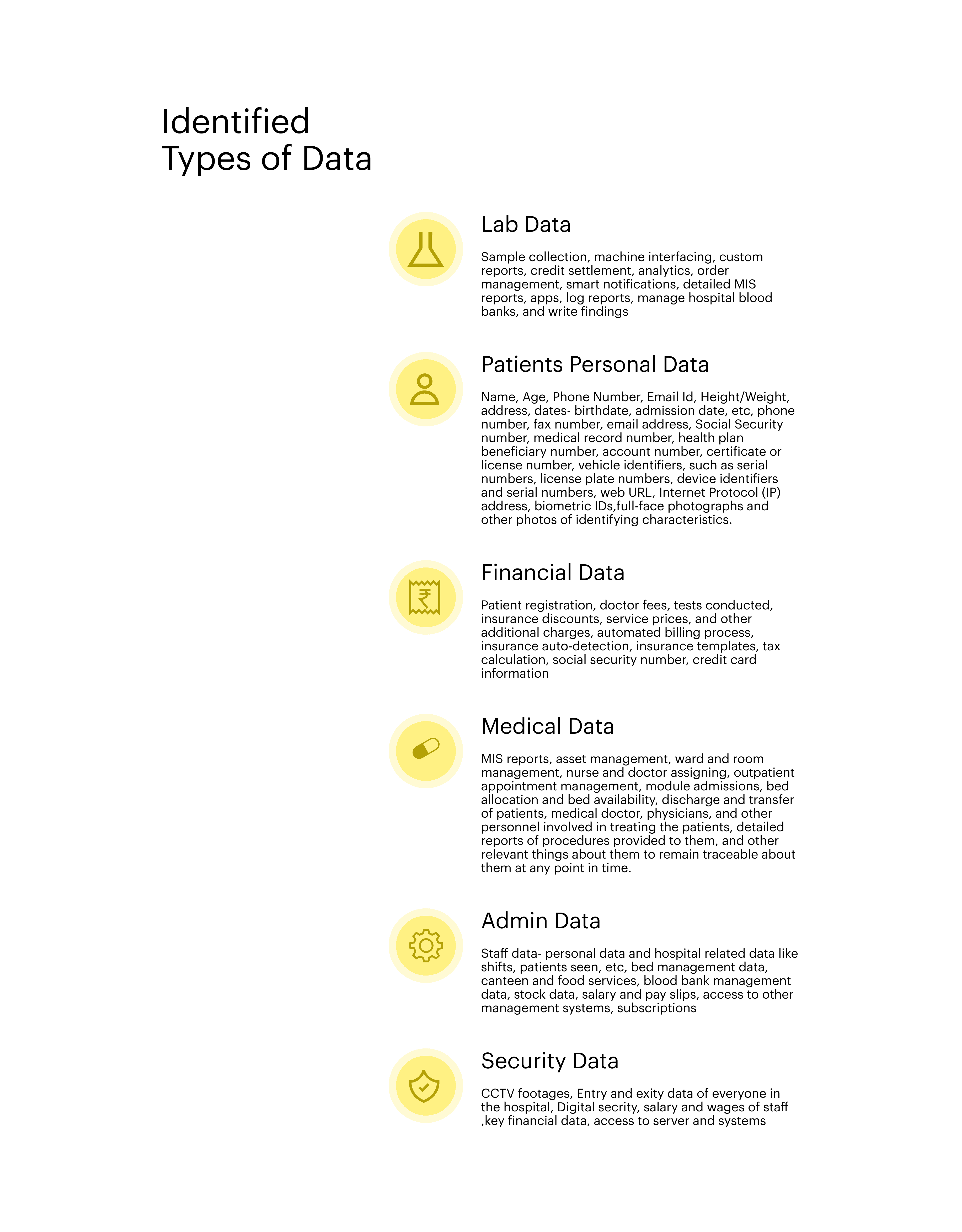 Identified
Types of Data

Lab Data

Sample collection, machine interfacing, custom reports, credit settlement, analytics, order management, smart notifications, detailed MIS reports, apps, log reports, manage hospital blood banks, and write findings

Patients Personal Data

Name, Age, Phone Number, Email Id, Height/Weight, address, dates- birthdate, admission date, etc, phone number, fax number, email address, Social Security number, medical record number, health plan beneficiary number, account number, certificate or license number, vehicle identifiers, such as serial numbers, license plate numbers, device identifiers and serial numbers, web URL, Internet Protocol (IP) address, biometric IDs,full-face photographs and other photos of identifying characteristics.

Financial Data

Patient registration, doctor fees, tests conducted, insurance discounts, service prices, and other additional charges, automated billing process, insurance auto-detection, insurance templates, tax calculation, social security number, credit card information

Medical Data

MIS reports, asset management, ward and room management, nurse and doctor assigning, outpatient appointment management, module admissions, bed allocation and bed availability, discharge and transfer of patients, medical doctor, physicians, and other personnel involved in treating the patients, detailed reports of procedures provided to them, and other relevant things about them to remain traceable about them at any point in time.

Admin Data

Staff data- personal data and hospital related data like shifts, patients seen, etc, bed management data, canteen and food services, blood bank management data, stock data, salary and pay slips, access to other management systems, subscriptions

Security Data

CCTV footages, Entry and exity data of everyone in the hospital, Digital secrity, salary and wages of staff ,key financial data, access to server and systems